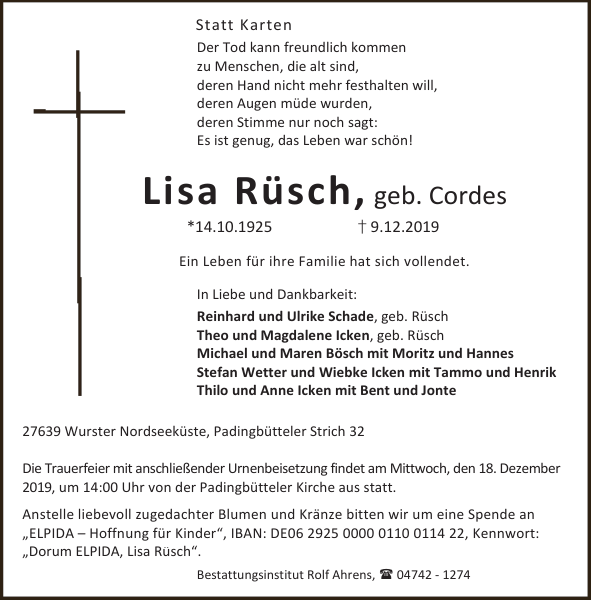 Statt Karten

Der Tod kann freundlich kommen
zu Menschen, die alt sind,
deren Hand nicht mehr festhalten will,
deren Augen müde wurden,
deren Stimme nur noch sagt:
Es ist genug, das Leben war schön!

Lisa Rüsch, geb. Cordes

*14.10.1925 † 9.12.2019

Ein Leben für ihre Familie hat sich vollendet.

In Liebe und Dankbarkeit:
Reinhard und Ulrike Schade, geb. Rüsch
Theo und Magdalene Icken, geb. Rüsch
Michael und Maren Bösch mit Moritz und Hannes
Stefan Wetter und Wiebke Icken mit Tammo und Henrik
Thilo und Anne Icken mit Bent und Jonte

27639 Wurster Nordseeküste, Padingbütteler Strich 32

Die Trauerfeier mit anschließender Urnenbeisetzung findet am Mittwoch, den 18. Dezember 2019, um 14:00 Uhr von der Padingbütteler Kirche aus statt.

Anstelle liebevoll zugedachter Blumen und Kränze bitten wir um eine Spende an „ELPIDA – Hoffnung für Kinder“, IBAN: DE06 2925 0000 0110 0114 22, Kennwort: „Dorum ELPIDA, Lisa Rüsch“.

Bestattungsinstitut Rolf Ahrens, ☎ 04742 - 1274